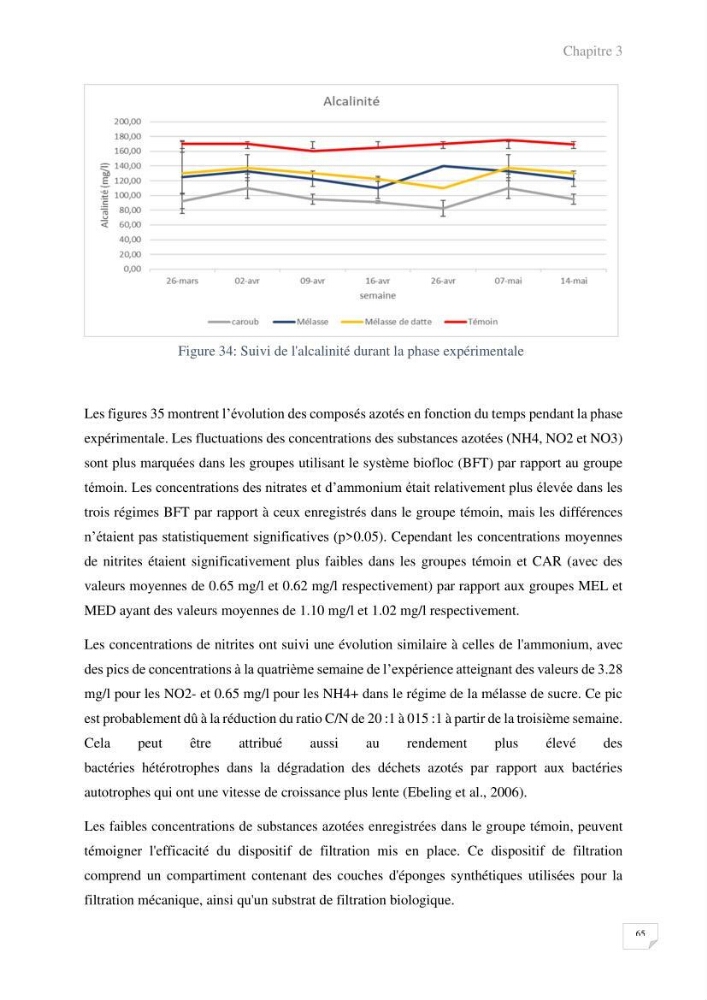 Chapitre 3

Alcalinité

Alcalinité (mg/l)

200,00
180,00
160,00
140,00
120,00
100,00
80,00
60,00
40,00
20,00
0,00

26-mars 02-avr 09-avr 16-avr 26-avr 07-mai 14-mai

semaine

caroub Mélasse Mélasse de datte Témoin

Figure 34: Suivi de l'alcalinité durant la phase expérimentale

Les figures 35 montrent l'évolution des composés azotés en fonction du temps pendant la phase expérimentale. Les fluctuations des concentrations des substances azotées (NH4, NO2 et NO3) sont plus marquées dans les groupes utilisant le système biofloc (BFT) par rapport au groupe témoin. Les concentrations des nitrates et d'ammonium était relativement plus élevée dans les trois régimes BFT par rapport à ceux enregistrés dans le groupe témoin, mais les différences n'étaient pas statistiquement significatives (p>0.05). Cependant les concentrations moyennes de nitrites étaient significativement plus faibles dans les groupes témoin et CAR (avec des valeurs moyennes de 0.65 mg/l et 0.62 mg/l respectivement) par rapport aux groupes MEL et MED ayant des valeurs moyennes de 1.10 mg/l et 1.02 mg/l respectivement.

Les concentrations de nitrites ont suivi une évolution similaire à celles de l'ammonium, avec des pics de concentrations à la quatrième semaine de l'expérience atteignant des valeurs de 3.28 mg/l pour les NO2- et 0.65 mg/l pour les NH4+ dans le régime de la mélasse de sucre. Ce pic est probablement dû à la réduction du ratio C/N de 20 :1 à 015 :1 à partir de la troisième semaine. Cela peut être attribué aussi au rendement plus élevé des bactéries hétérotrophes dans la dégradation des déchets azotés par rapport aux bactéries autotrophes qui ont une vitesse de croissance plus lente (Ebeling et al., 2006).

Les faibles concentrations de substances azotées enregistrées dans le groupe témoin, peuvent témoigner l'efficacité du dispositif de filtration mis en place. Ce dispositif de filtration comprend un compartiment contenant des couches d'éponges synthétiques utilisées pour la filtration mécanique, ainsi qu'un substrat de filtration biologique.

65